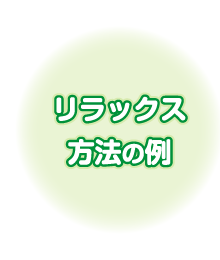 リラックス
方法の例